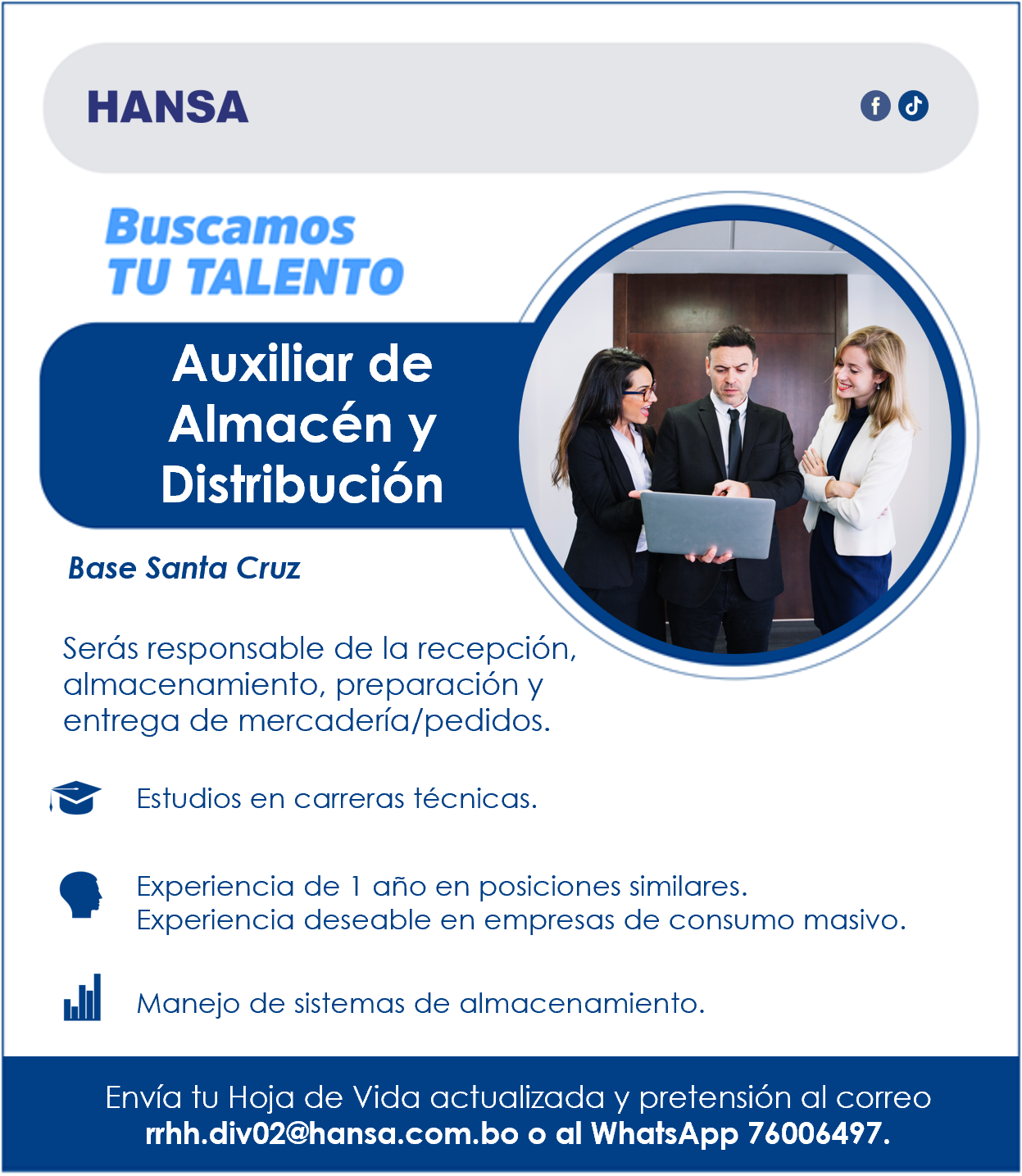 HANSA

Buscamos
TU TALENTO

Auxiliar de Almacén y Distribución

Base Santa Cruz

Serás responsable de la recepción, almacenamiento, preparación y entrega de mercadería/pedidos.

Estudios en carreras técnicas.

Experiencia de 1 año en posiciones similares.
Experiencia deseable en empresas de consumo masivo.

Manejo de sistemas de almacenamiento.

Envía tu Hoja de Vida actualizada y pretensión al correo rrhh.div02@hansa.com.bo o al WhatsApp 76006497.